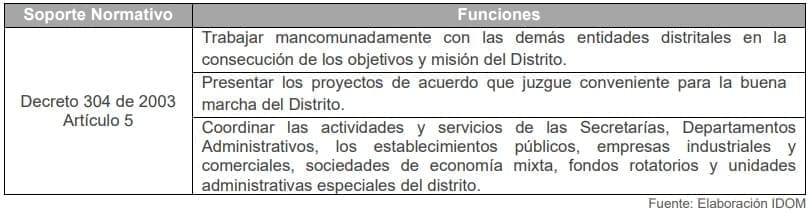 | Soporte Normativo | Funciones |
|---|---|
| Decreto 304 de 2003 Artículo 5 | Trabajar mancomunadamente con las demás entidades distritales en la consecución de los objetivos y misión del Distrito. |
| | Presentar los proyectos de acuerdo que juzgue conveniente para la buena marcha del Distrito. |
| | Coordinar las actividades y servicios de las Secretarías, Departamentos Administrativos, los establecimientos públicos, empresas industriales y comerciales, sociedades de economía mixta, fondos rotatorios y unidades administrativas especiales del distrito. |

Fuente: Elaboración IDOM